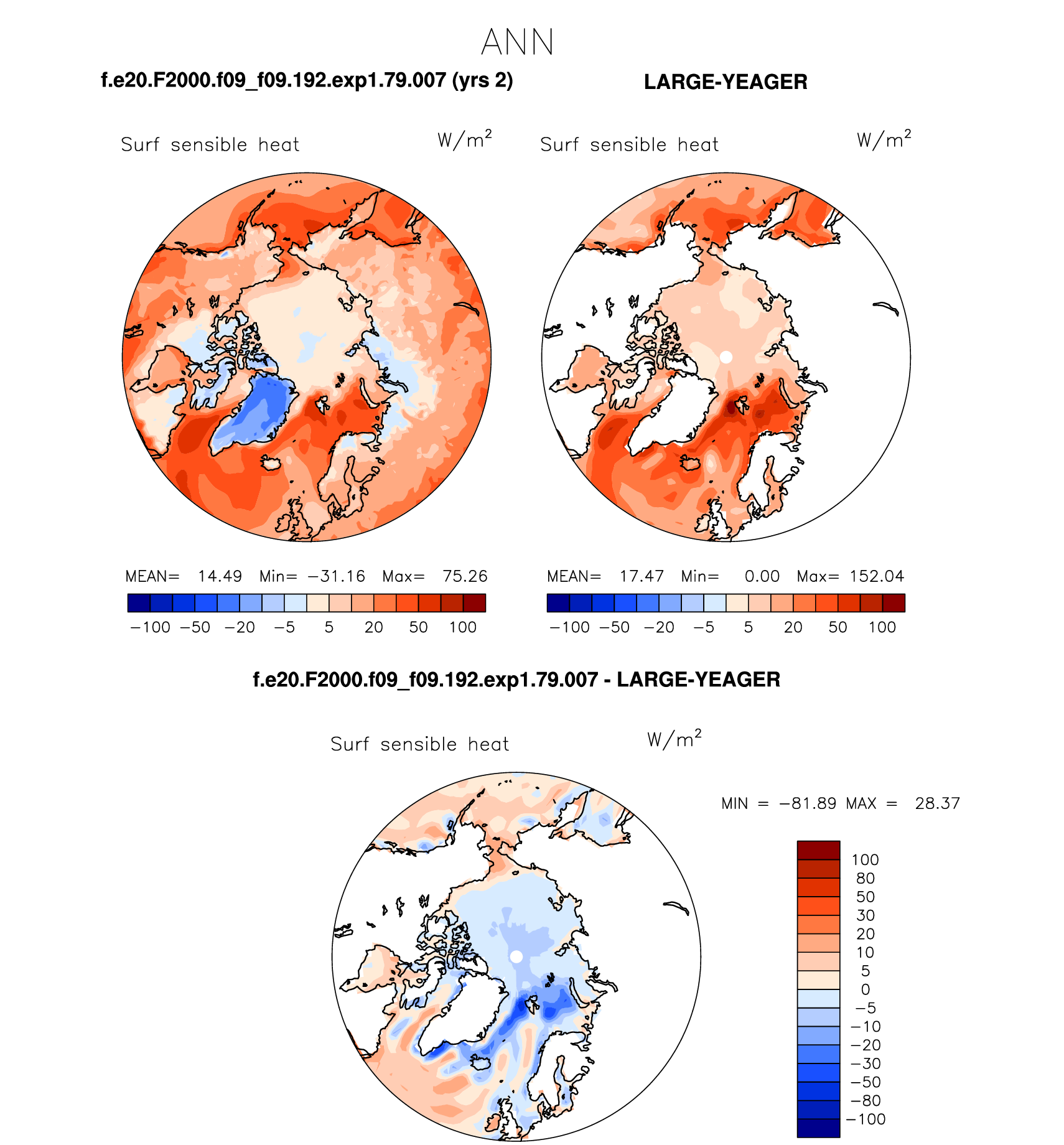 ANN

f.e20.F2000.f09_f09.192.exp1.79.007 (yrs 2)

LARGE-YEAGER

Surf sensible heat $W/m^2$

Surf sensible heat $W/m^2$

MEAN= 14.49 Min= −31.16 Max= 75.26

−100 −50 −20 −5 5 20 50 100

MEAN= 17.47 Min= 0.00 Max= 152.04

−100 −50 −20 −5 5 20 50 100

f.e20.F2000.f09_f09.192.exp1.79.007 - LARGE-YEAGER

Surf sensible heat $W/m^2$

MIN = −81.89 MAX = 28.37

100
80
50
30
20
10
5
0
−5
−10
−20
−30
−50
−80
−100